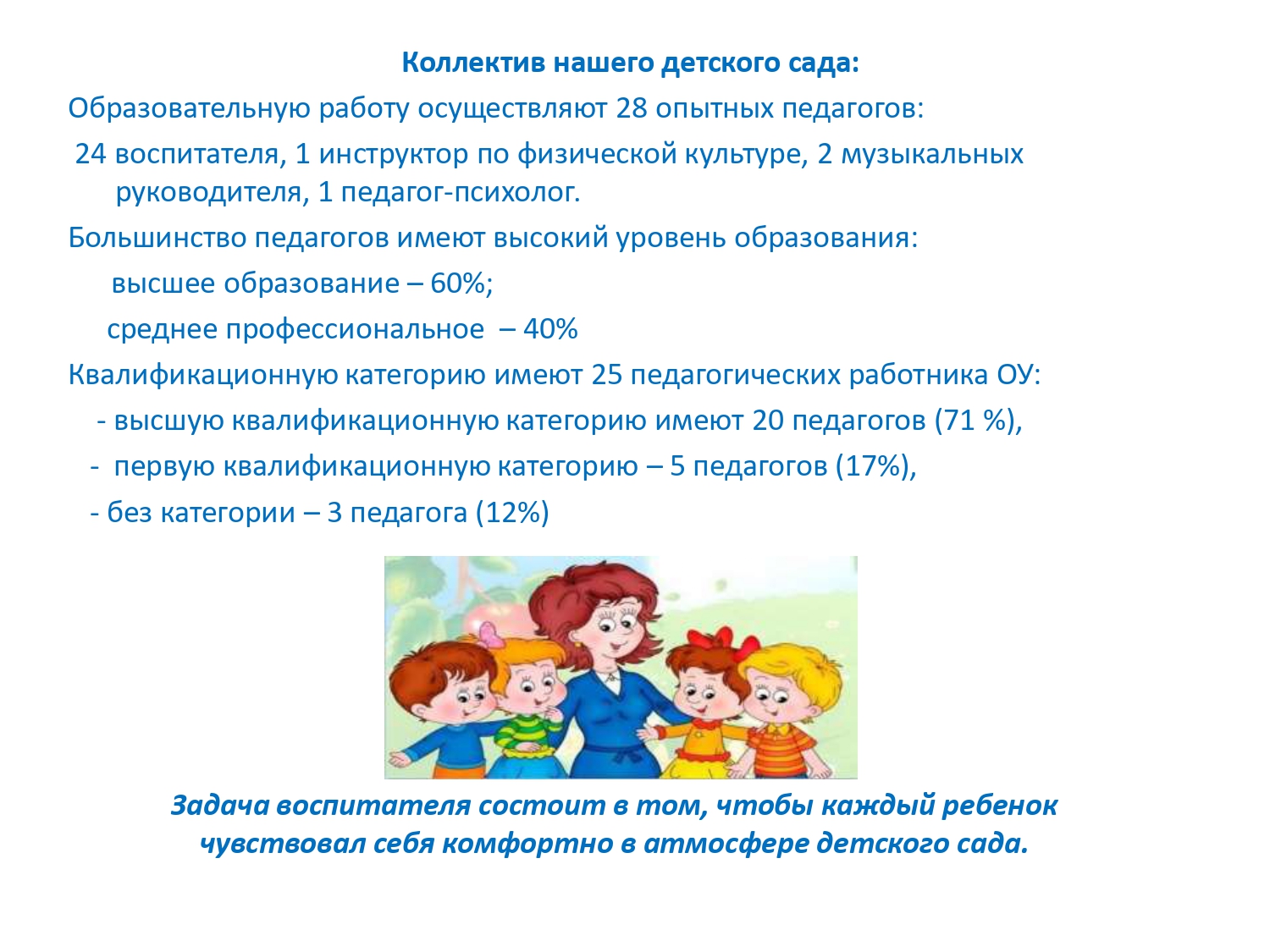 Коллектив нашего детского сада:

Образовательную работу осуществляют 28 опытных педагогов:

24 воспитателя, 1 инструктор по физической культуре, 2 музыкальных руководителя, 1 педагог-психолог.

Большинство педагогов имеют высокий уровень образования:

высшее образование – 60%;

среднее профессиональное – 40%

Квалификационную категорию имеют 25 педагогических работника ОУ:

- высшую квалификационную категорию имеют 20 педагогов (71 %),

- первую квалификационную категорию – 5 педагогов (17%),

- без категории – 3 педагога (12%)

Задача воспитателя состоит в том, чтобы каждый ребенок чувствовал себя комфортно в атмосфере детского сада.